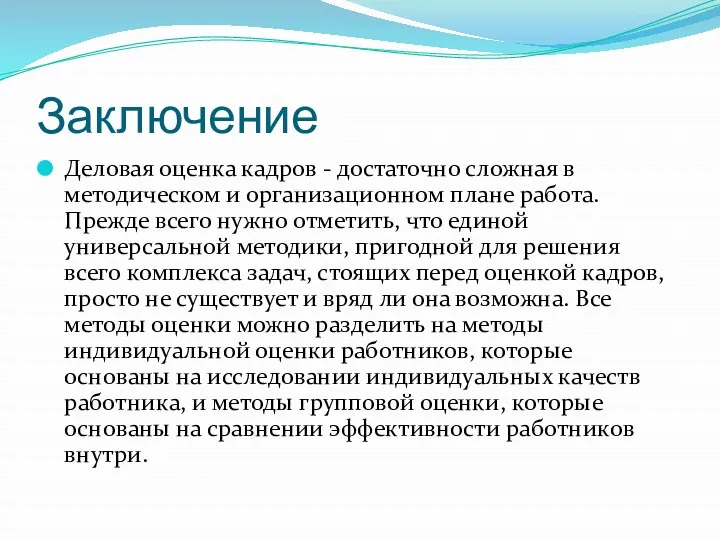 Заключение

Деловая оценка кадров - достаточно сложная в методическом и организационном плане работа. Прежде всего нужно отметить, что единой универсальной методики, пригодной для решения всего комплекса задач, стоящих перед оценкой кадров, просто не существует и вряд ли она возможна. Все методы оценки можно разделить на методы индивидуальной оценки работников, которые основаны на исследовании индивидуальных качеств работника, и методы групповой оценки, которые основаны на сравнении эффективности работников внутри.